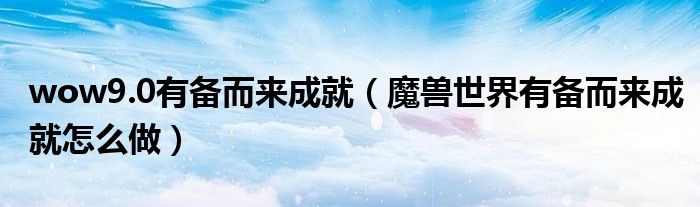 wow9.0有备而来成就（魔兽世界有备而来成就怎么做）